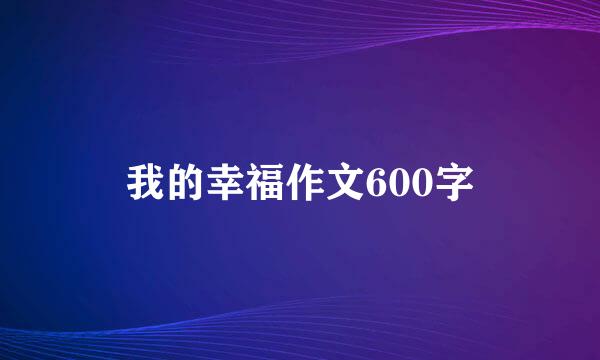 我的幸福作文600字